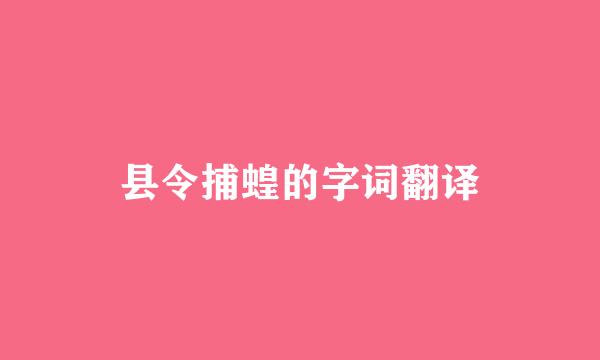 县令捕蝗的字词翻译